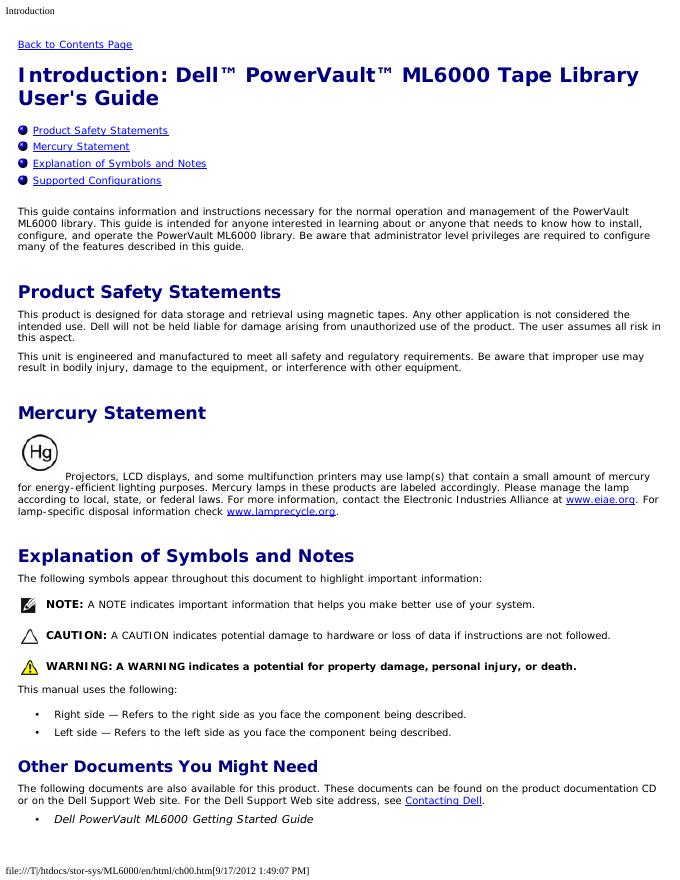 Introduction

Back to Contents Page

Introduction: Dell™ PowerVault™ ML6000 Tape Library User's Guide

Product Safety Statements
Mercury Statement
Explanation of Symbols and Notes
Supported Configurations

This guide contains information and instructions necessary for the normal operation and management of the PowerVault ML6000 library. This guide is intended for anyone interested in learning about or anyone that needs to know how to install, configure, and operate the PowerVault ML6000 library. Be aware that administrator level privileges are required to configure many of the features described in this guide.

Product Safety Statements

This product is designed for data storage and retrieval using magnetic tapes. Any other application is not considered the intended use. Dell will not be held liable for damage arising from unauthorized use of the product. The user assumes all risk in this aspect.

This unit is engineered and manufactured to meet all safety and regulatory requirements. Be aware that improper use may result in bodily injury, damage to the equipment, or interference with other equipment.

Mercury Statement

Hg

Projectors, LCD displays, and some multifunction printers may use lamp(s) that contain a small amount of mercury for energy-efficient lighting purposes. Mercury lamps in these products are labeled accordingly. Please manage the lamp according to local, state, or federal laws. For more information, contact the Electronic Industries Alliance at www.eiae.org. For lamp-specific disposal information check www.lamprecycle.org.

Explanation of Symbols and Notes

The following symbols appear throughout this document to highlight important information:

NOTE: A NOTE indicates important information that helps you make better use of your system.

CAUTION: A CAUTION indicates potential damage to hardware or loss of data if instructions are not followed.

WARNING: A WARNING indicates a potential for property damage, personal injury, or death.

This manual uses the following:

• Right side — Refers to the right side as you face the component being described.
• Left side — Refers to the left side as you face the component being described.

Other Documents You Might Need

The following documents are also available for this product. These documents can be found on the product documentation CD or on the Dell Support Web site. For the Dell Support Web site address, see Contacting Dell.

• Dell PowerVault ML6000 Getting Started Guide

file:///T|/htdocs/stor-sys/ML6000/en/html/ch00.htm[9/17/2012 1:49:07 PM]